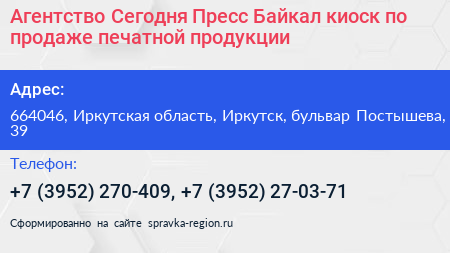 Агентство Сегодня Пресс Байкал киоск по продаже печатной продукции

Адрес:

664046, Иркутская область, Иркутск, бульвар Постышева, 39

Телефон:

+7 (3952) 270-409, +7 (3952) 27-03-71

Сформированно на сайте spravka-region.ru